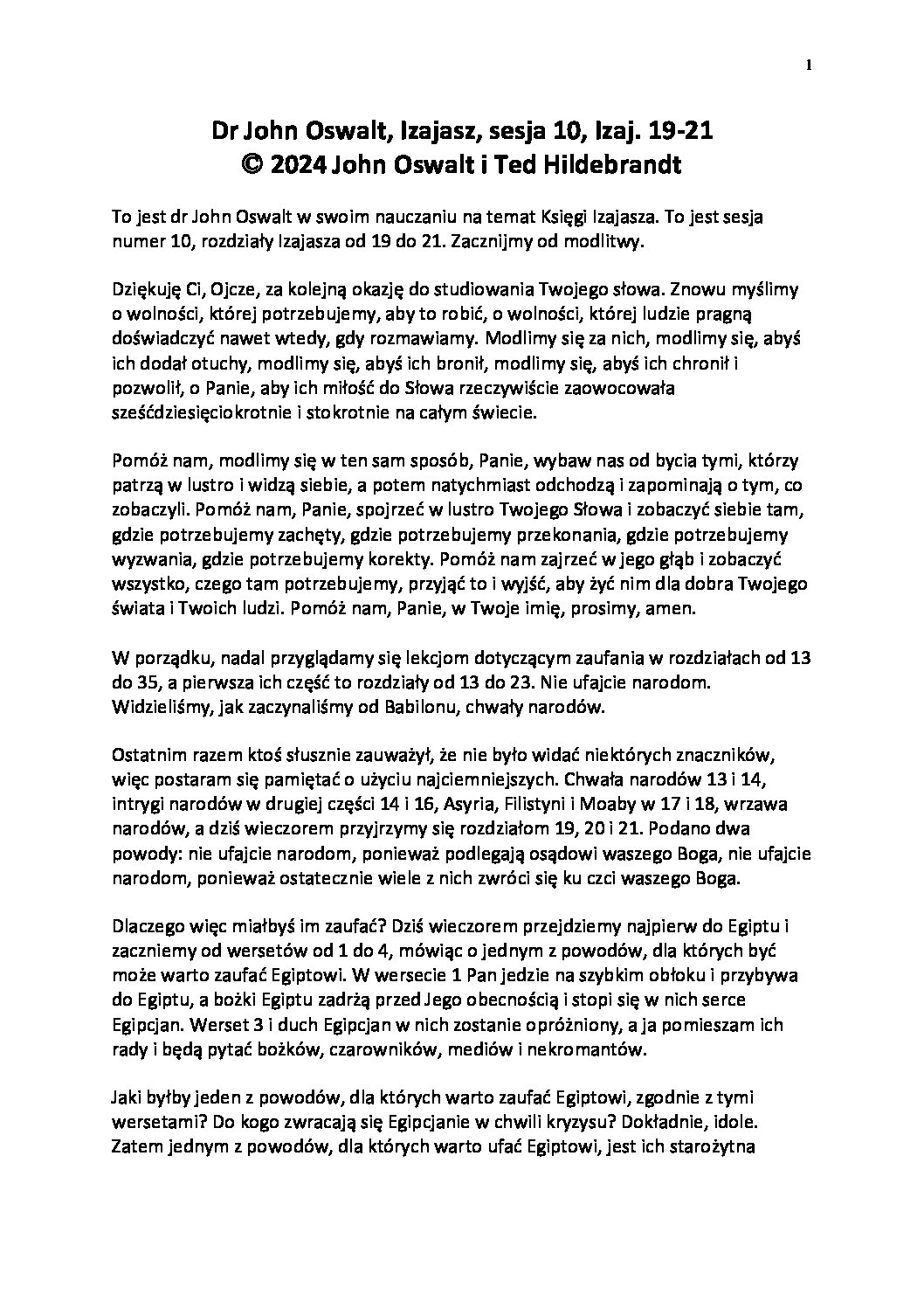 1

Dr John Oswalt, Izajasz, sesja 10, Izaj. 19-21
© 2024 John Oswalt i Ted Hildebrandt

To jest dr John Oswalt w swoim nauczaniu na temat Księgi Izajasza. To jest sesja numer 10, rozdziały Izajasza od 19 do 21. Zacznijmy od modlitwy.

Dziękuję Ci, Ojcze, za kolejną okazję do studiowania Twojego słowa. Znowu myślimy o wolności, której potrzebujemy, aby to robić, o wolności, której ludzie pragną doświadczyć nawet wtedy, gdy rozmawiamy. Modlimy się za nich, modlimy się, abyś ich dodał otuchy, modlimy się, abyś ich bronił, modlimy się, abyś ich chronił i pozwolił, o Panie, aby ich miłość do Słowa rzeczywiście zaowocowała sześćdziesięciokrotnie i stokrotnie na całym świecie.

Pomóż nam, modlimy się w ten sam sposób, Panie, wybaw nas od bycia tymi, którzy patrzą w lustro i widzą siebie, a potem natychmiast odchodzą i zapominają o tym, co zobaczyli. Pomóż nam, Panie, spojrzeć w lustro Twojego Słowa i zobaczyć siebie tam, gdzie potrzebujemy zachęty, gdzie potrzebujemy przekonania, gdzie potrzebujemy wyzwania, gdzie potrzebujemy korekty. Pomóż nam zajrzeć w jego głąb i zobaczyć wszystko, czego tam potrzebujemy, przyjąć to i wyjść, aby żyć nim dla dobra Twojego świata i Twoich ludzi. Pomóż nam, Panie, w Twoje imię, prosimy, amen.

W porządku, nadal przyglądamy się lekcjom dotyczącym zaufania w rozdziałach od 13 do 35, a pierwsza ich część to rozdziały od 13 do 23. Nie ufajcie narodom. Widzieliśmy, jak zaczynaliśmy od Babilonu, chwały narodów.

Ostatnim razem ktoś słusznie zauważył, że nie było widać niektórych znaczników, więc postaram się pamiętać o użyciu najciemniejszych. Chwała narodów 13 i 14, intrygi narodów w drugiej części 14 i 16, Asyria, Filistyni i Moaby w 17 i 18, wrzawa narodów, a dziś wieczorem przyjrzymy się rozdziałom 19, 20 i 21. Podano dwa powody: nie ufajcie narodom, ponieważ podlegają osądowi waszego Boga, nie ufajcie narodom, ponieważ ostatecznie wiele z nich zwróci się ku czci waszego Boga.

Dlaczego więc miałbyś im zaufać? Dziś wieczorem przejdziemy najpierw do Egiptu i zaczniemy od wersetów od 1 do 4, mówiąc o jednym z powodów, dla których być może warto zaufać Egiptowi. W wersecie 1 Pan jedzie na szybkim obłoku i przybywa do Egiptu, a bożki Egiptu zadrżą przed Jego obecnością i stopi się w nich serce Egipcjan. Werset 3 i duch Egipcjan w nich zostanie opróżniony, a ja pomieszam ich rady i będą pytać bożków, czarowników, mediów i nekromantów.

Jaki byłby jeden z powodów, dla których warto zaufać Egiptowi, zgodnie z tymi wersetami? Do kogo zwracają się Egipcjanie w chwili kryzysu? Dokładnie, idole. Zatem jednym z powodów, dla których warto ufać Egiptowi, jest ich starożytna